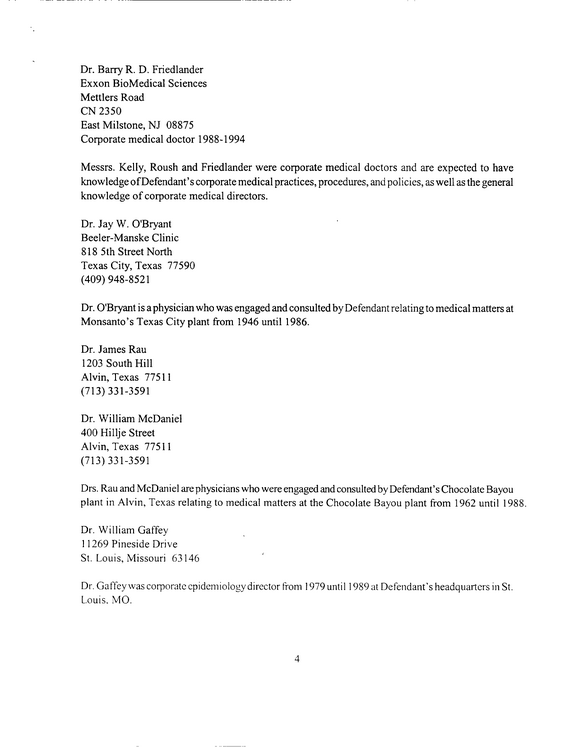 Dr. Barry R. D. Friedlander
Exxon BioMedical Sciences
Mettlers Road
CN 2350
East Milstone, NJ 08875
Corporate medical doctor 1988-1994

Messrs. Kelly, Roush and Friedlander were corporate medical doctors and are expected to have knowledge of Defendant's corporate medical practices, procedures, and policies, as well as the general knowledge of corporate medical directors.

Dr. Jay W. O'Bryant
Beeler-Manske Clinic
818 5th Street North
Texas City, Texas 77590
(409) 948-8521

Dr. O'Bryant is a physician who was engaged and consulted by Defendant relating to medical matters at Monsanto's Texas City plant from 1946 until 1986.

Dr. James Rau
1203 South Hill
Alvin, Texas 77511
(713) 331-3591

Dr. William McDaniel
400 Hillje Street
Alvin, Texas 77511
(713) 331-3591

Drs. Rau and McDaniel are physicians who were engaged and consulted by Defendant's Chocolate Bayou plant in Alvin, Texas relating to medical matters at the Chocolate Bayou plant from 1962 until 1988.

Dr. William Gaffey
11269 Pineside Drive
St. Louis, Missouri 63146

Dr. Gaffey was corporate epidemiology director from 1979 until 1989 at Defendant's headquarters in St. Louis, MO.

4